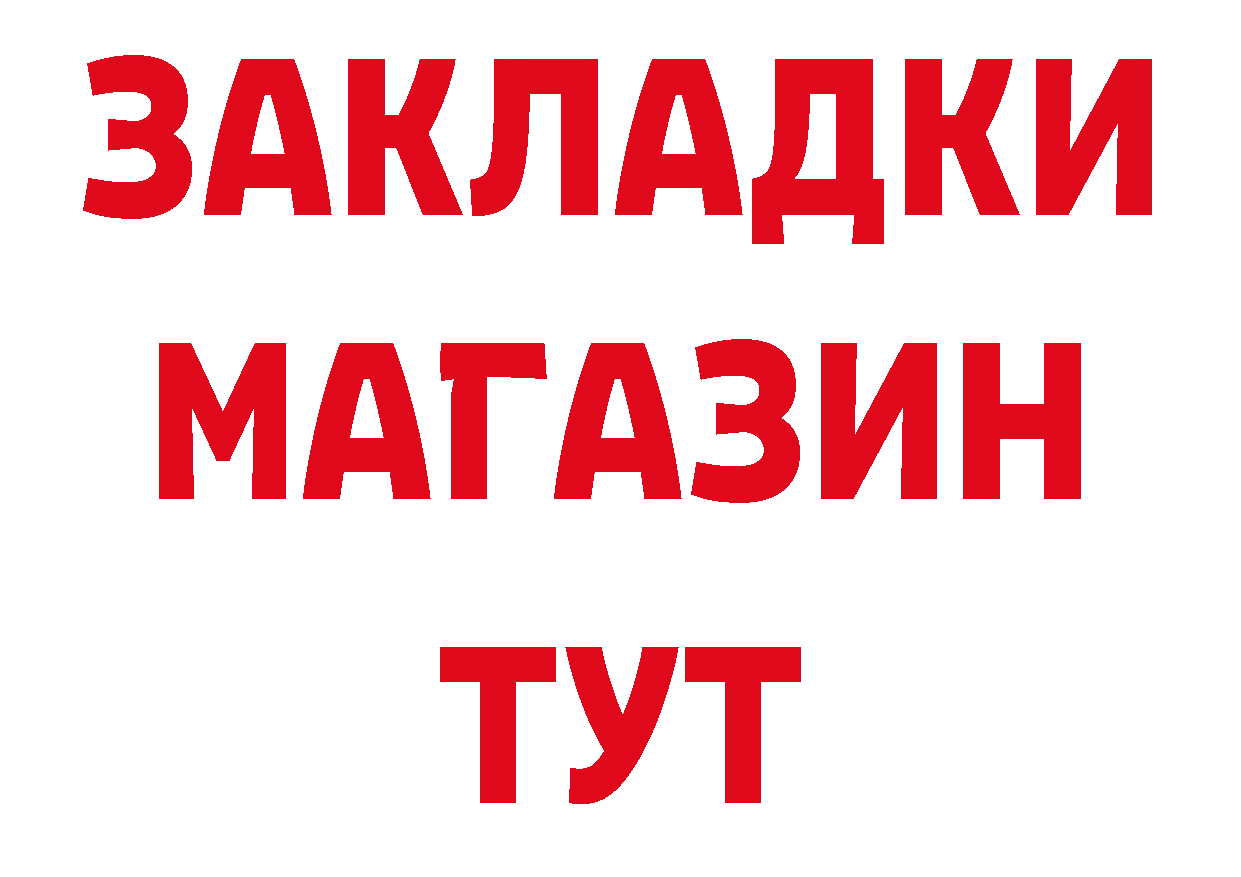 ЗАКЛАДКИ
МАГАЗИН
ТУТ